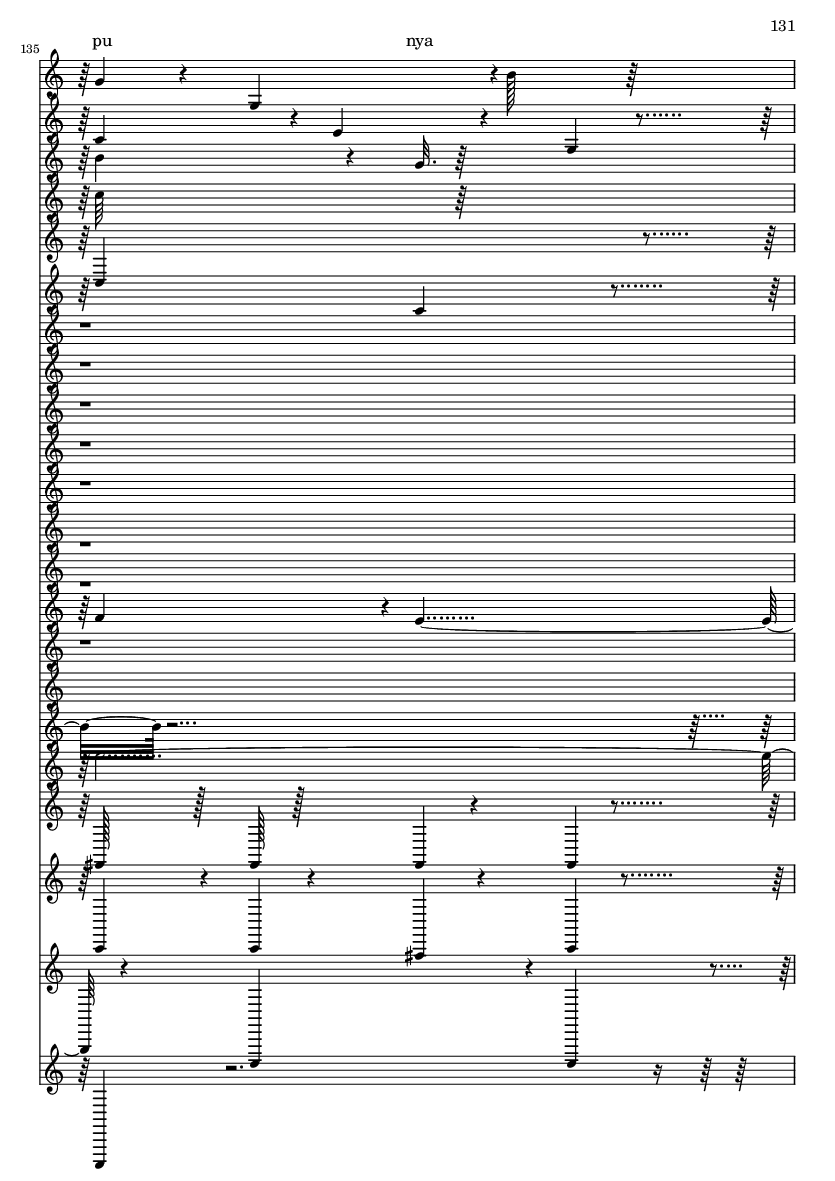 131

135

pu

nya